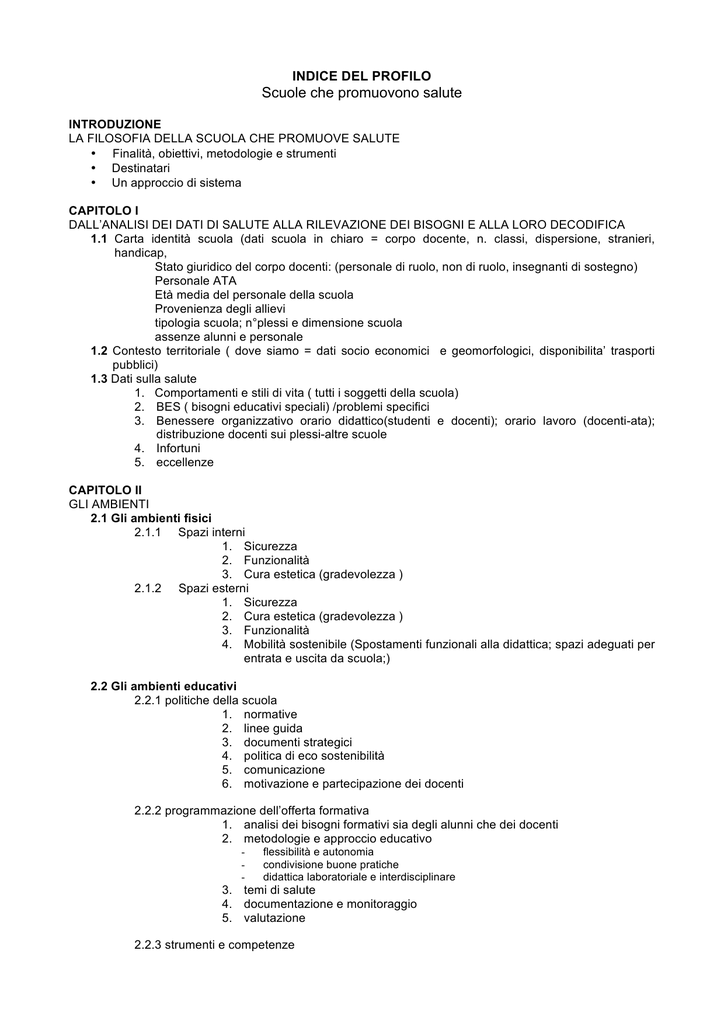 INDICE DEL PROFILO
Scuole che promuovono salute

INTRODUZIONE
LA FILOSOFIA DELLA SCUOLA CHE PROMUOVE SALUTE
• Finalità, obiettivi, metodologie e strumenti
• Destinatari
• Un approccio di sistema

CAPITOLO I
DALL'ANALISI DEI DATI DI SALUTE ALLA RILEVAZIONE DEI BISOGNI E ALLA LORO DECODIFICA
1.1 Carta identità scuola (dati scuola in chiaro = corpo docente, n. classi, dispersione, stranieri, handicap,
Stato giuridico del corpo docenti: (personale di ruolo, non di ruolo, insegnanti di sostegno)
Personale ATA
Età media del personale della scuola
Provenienza degli allievi
tipologia scuola; n°plessi e dimensione scuola
assenze alunni e personale
1.2 Contesto territoriale ( dove siamo = dati socio economici e geomorfologici, disponibilita' trasporti pubblici)
1.3 Dati sulla salute
1. Comportamenti e stili di vita ( tutti i soggetti della scuola)
2. BES ( bisogni educativi speciali) /problemi specifici
3. Benessere organizzativo orario didattico(studenti e docenti); orario lavoro (docenti-ata); distribuzione docenti sui plessi-altre scuole
4. Infortuni
5. eccellenze

CAPITOLO II
GLI AMBIENTI
2.1 Gli ambienti fisici
2.1.1 Spazi interni
1. Sicurezza
2. Funzionalità
3. Cura estetica (gradevolezza )
2.1.2 Spazi esterni
1. Sicurezza
2. Cura estetica (gradevolezza )
3. Funzionalità
4. Mobilità sostenibile (Spostamenti funzionali alla didattica; spazi adeguati per entrata e uscita da scuola;)

2.2 Gli ambienti educativi
2.2.1 politiche della scuola
1. normative
2. linee guida
3. documenti strategici
4. politica di eco sostenibilità
5. comunicazione
6. motivazione e partecipazione dei docenti

2.2.2 programmazione dell'offerta formativa
1. analisi dei bisogni formativi sia degli alunni che dei docenti
2. metodologie e approccio educativo
- flessibilità e autonomia
- condivisione buone pratiche
- didattica laboratoriale e interdisciplinare
3. temi di salute
4. documentazione e monitoraggio
5. valutazione

2.2.3 strumenti e competenze